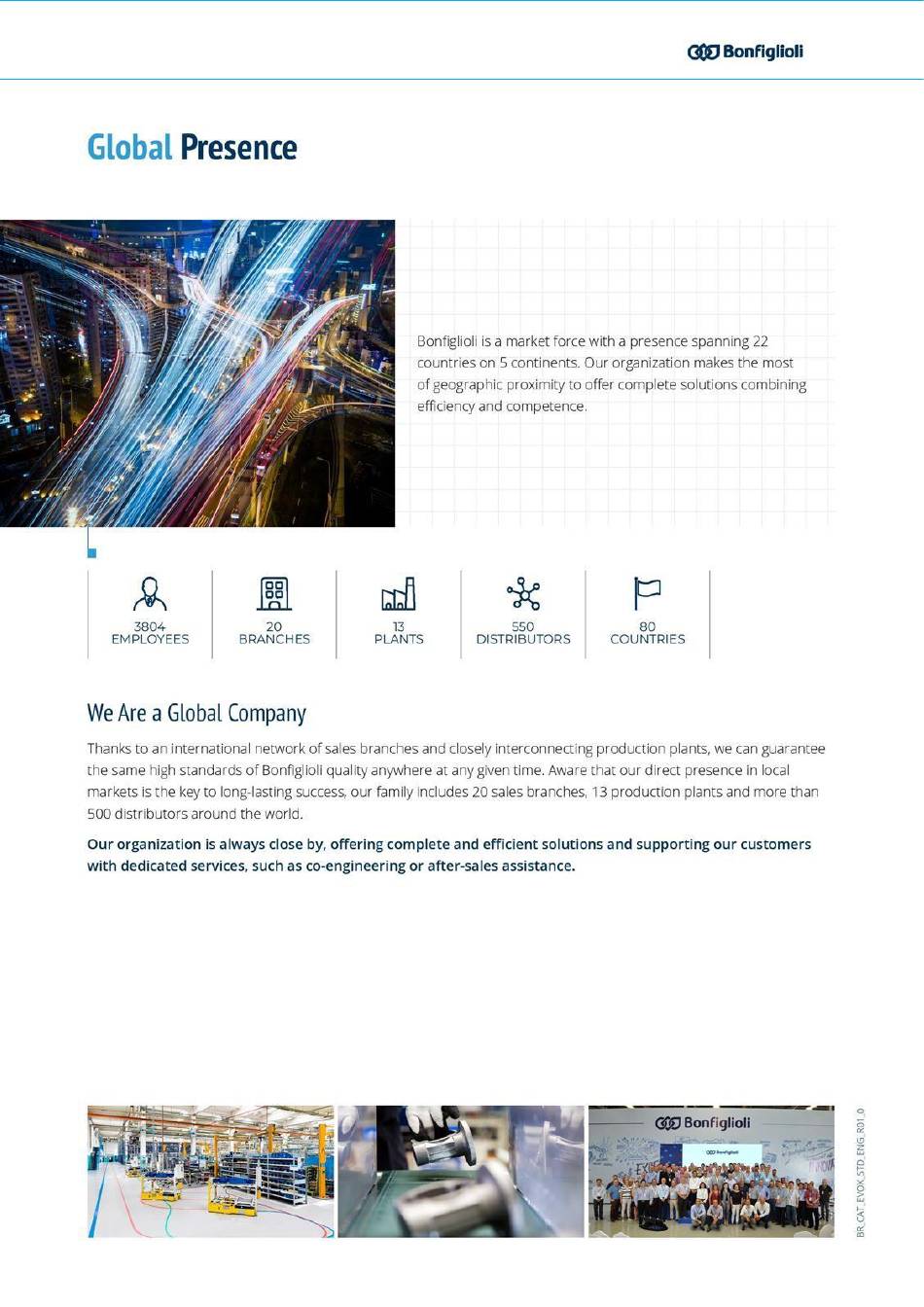 Bonfiglioli

Global Presence

Bonfiglioli is a market force with a presence spanning 22 countries on 5 continents. Our organization makes the most of geographic proximity to offer complete solutions combining efficiency and competence.

3804 EMPLOYEES

20 BRANCHES

13 PLANTS

550 DISTRIBUTORS

80 COUNTRIES

We Are a Global Company

Thanks to an international network of sales branches and closely interconnecting production plants, we can guarantee the same high standards of Bonfiglioli quality anywhere at any given time. Aware that our direct presence in local markets is the key to long-lasting success, our family includes 20 sales branches, 13 production plants and more than 500 distributors around the world.

Our organization is always close by, offering complete and efficient solutions and supporting our customers with dedicated services, such as co-engineering or after-sales assistance.

Bonfiglioli

Bonfiglioli

BR_CAT_EVOX_STD_ENG_R01_0